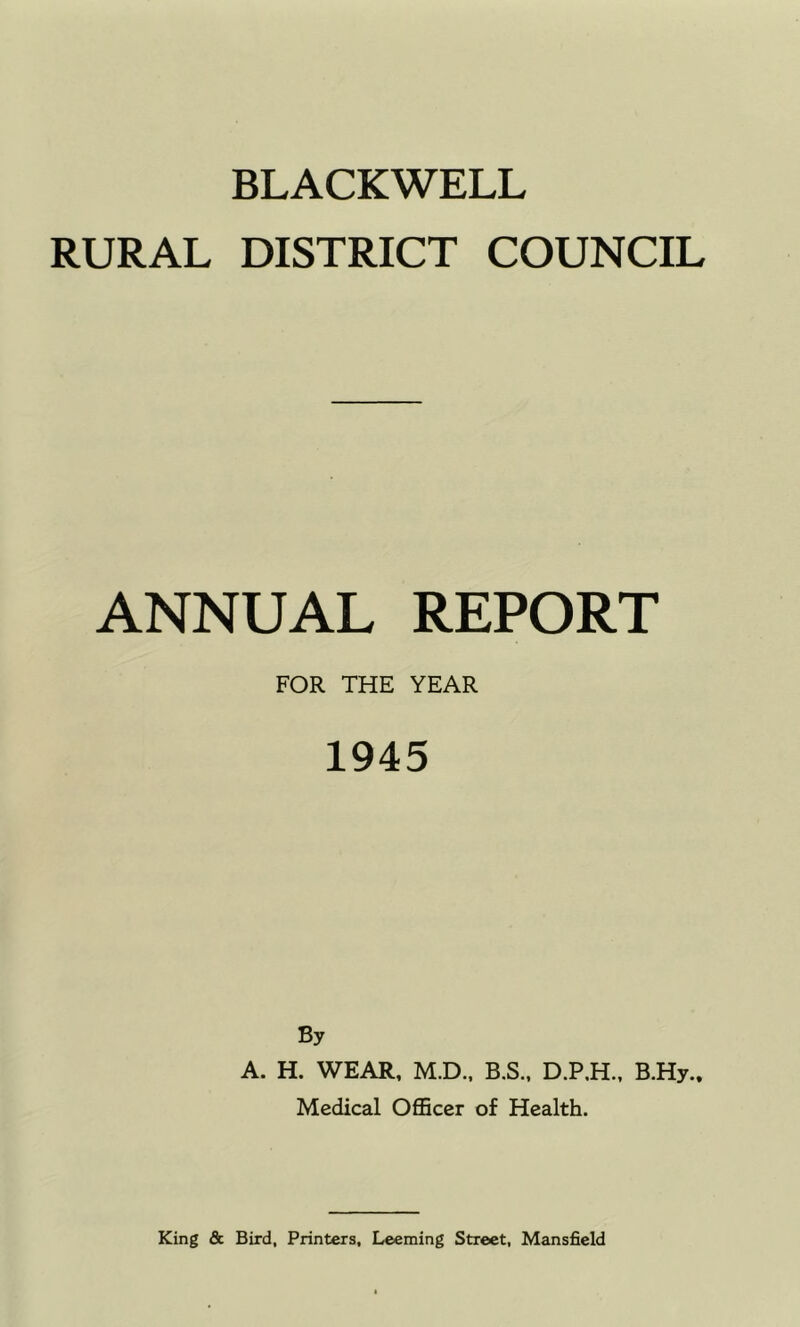 BLACKWELL
RURAL DISTRICT COUNCIL

ANNUAL REPORT

FOR THE YEAR

1945

By
A. H. WEAR, M.D., B.S., D.P.H., B.Hy.,
Medical Officer of Health.

King & Bird, Printers, Leeming Street, Mansfield